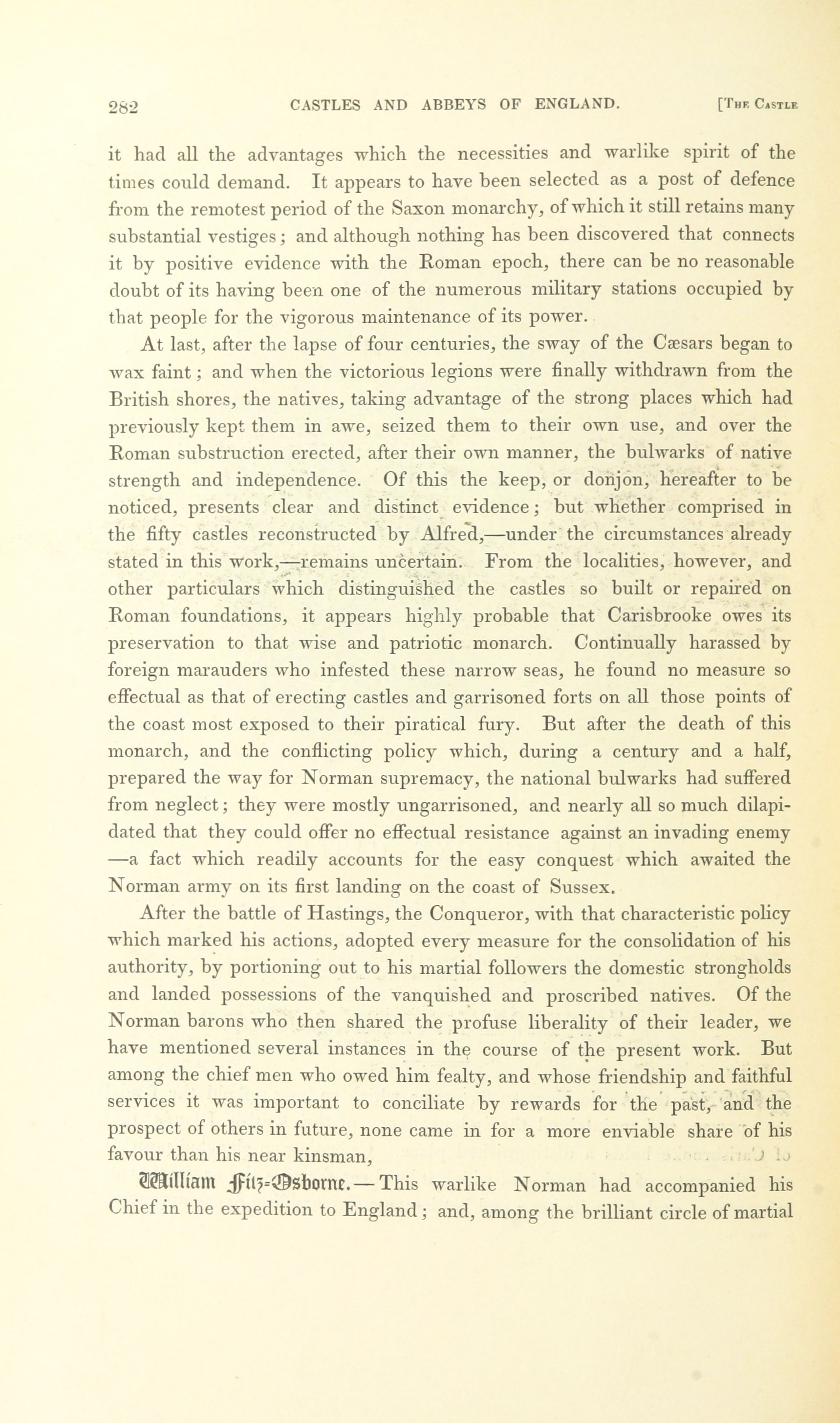 282 CASTLES AND ABBEYS OF ENGLAND. [The Castle

it had all the advantages which the necessities and warlike spirit of the times could demand. It appears to have been selected as a post of defence from the remotest period of the Saxon monarchy, of which it still retains many substantial vestiges; and although nothing has been discovered that connects it by positive evidence with the Roman epoch, there can be no reasonable doubt of its having been one of the numerous military stations occupied by that people for the vigorous maintenance of its power.

At last, after the lapse of four centuries, the sway of the Cæsars began to wax faint; and when the victorious legions were finally withdrawn from the British shores, the natives, taking advantage of the strong places which had previously kept them in awe, seized them to their own use, and over the Roman substruction erected, after their own manner, the bulwarks of native strength and independence. Of this the keep, or donjon, hereafter to be noticed, presents clear and distinct evidence; but whether comprised in the fifty castles reconstructed by Alfred,—under the circumstances already stated in this work,—remains uncertain. From the localities, however, and other particulars which distinguished the castles so built or repaired on Roman foundations, it appears highly probable that Carisbrooke owes its preservation to that wise and patriotic monarch. Continually harassed by foreign marauders who infested these narrow seas, he found no measure so effectual as that of erecting castles and garrisoned forts on all those points of the coast most exposed to their piratical fury. But after the death of this monarch, and the conflicting policy which, during a century and a half, prepared the way for Norman supremacy, the national bulwarks had suffered from neglect; they were mostly ungarrisoned, and nearly all so much dilapidated that they could offer no effectual resistance against an invading enemy —a fact which readily accounts for the easy conquest which awaited the Norman army on its first landing on the coast of Sussex.

After the battle of Hastings, the Conqueror, with that characteristic policy which marked his actions, adopted every measure for the consolidation of his authority, by portioning out to his martial followers the domestic strongholds and landed possessions of the vanquished and proscribed natives. Of the Norman barons who then shared the profuse liberality of their leader, we have mentioned several instances in the course of the present work. But among the chief men who owed him fealty, and whose friendship and faithful services it was important to conciliate by rewards for the past, and the prospect of others in future, none came in for a more enviable share of his favour than his near kinsman,

William Fitz-Osborne.—This warlike Norman had accompanied his Chief in the expedition to England; and, among the brilliant circle of martial